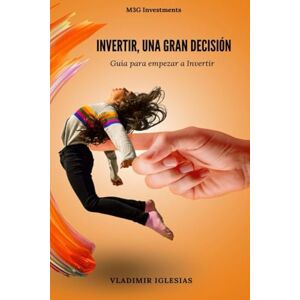 M3G Investments

INVERTIR, UNA GRAN DECISIÓN

Guia para empezar a Invertir

VLADIMIR IGLESIAS